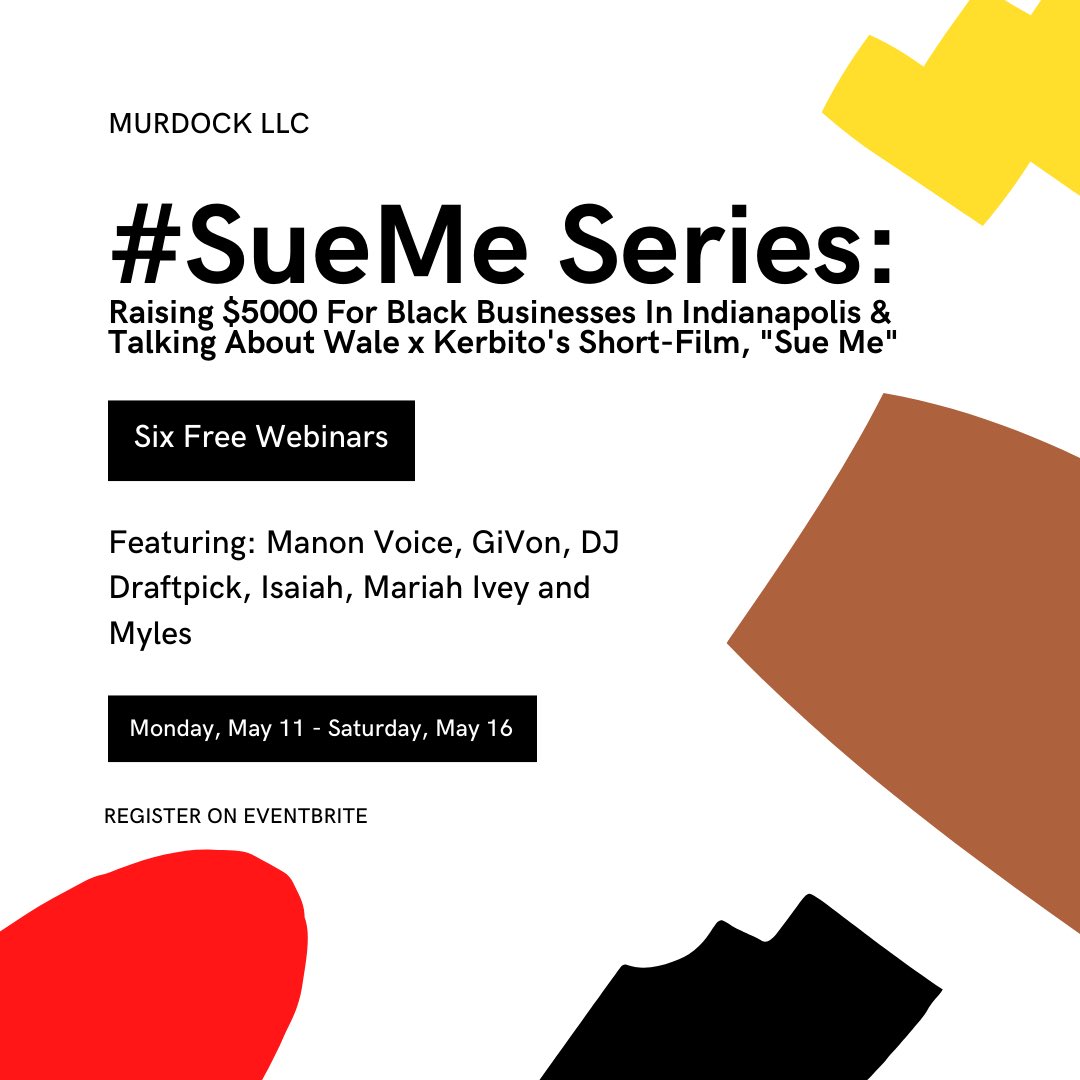 MURDOCK LLC

#SueMe Series:

Raising \$5000 For Black Businesses In Indianapolis & Talking About Wale x Kerbito's Short-Film, "Sue Me"

Six Free Webinars

Featuring: Manon Voice, GiVon, DJ Draftpick, Isaiah, Mariah Ivey and Myles

Monday, May 11 - Saturday, May 16

REGISTER ON EVENTBRITE